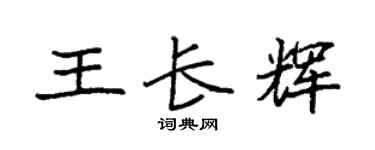 王长辉

词典网